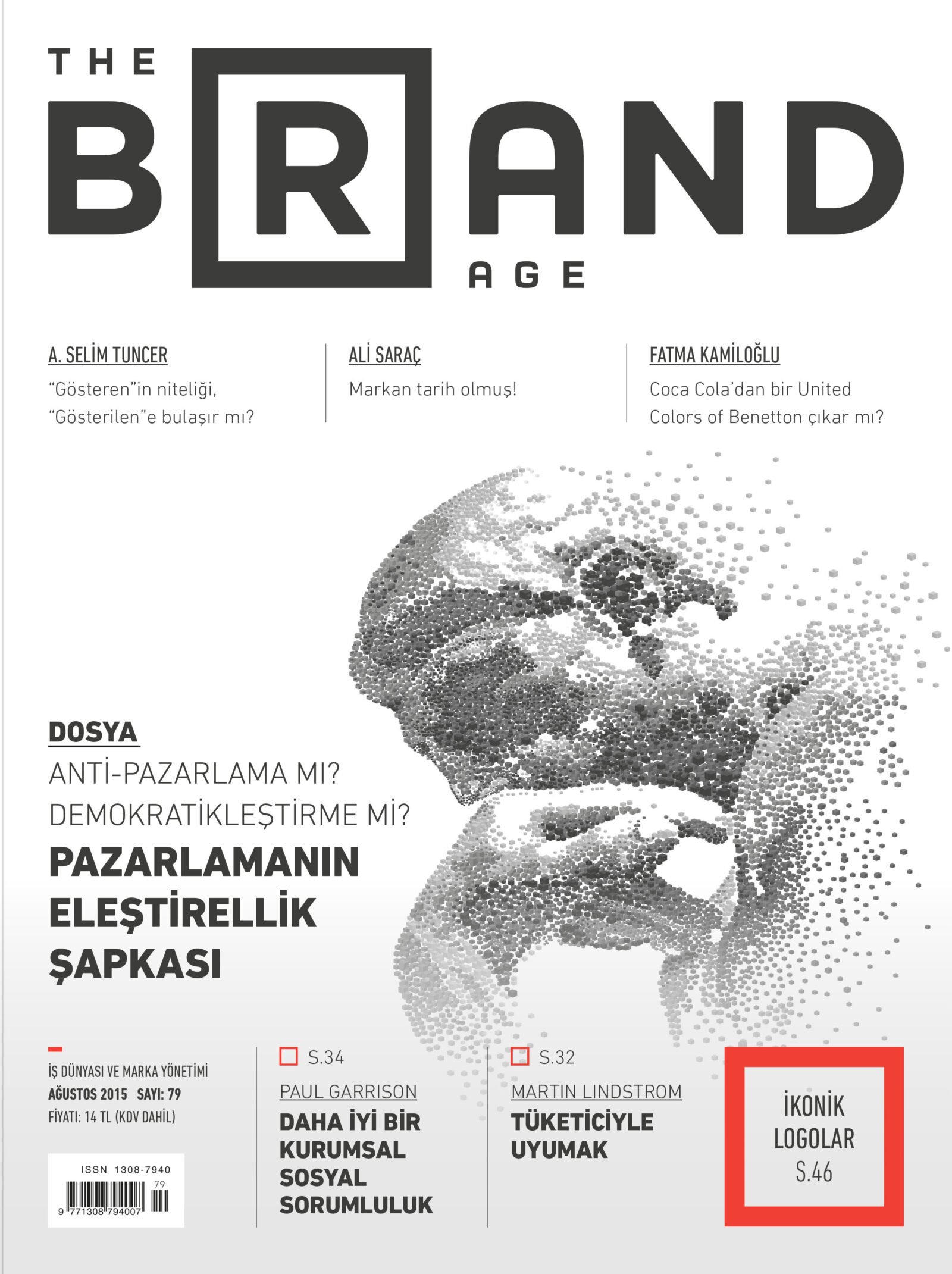 THE
BRAND
AGE

A. SELİM TUNCER
"Gösteren"in niteliği, "Gösterilen"e bulaşır mı?

ALİ SARAÇ
Markan tarih olmuş!

FATMA KAMİLOĞLU
Coca Cola'dan bir United Colors of Benetton çıkar mı?

DOSYA
ANTİ-PAZARLAMA MI?
DEMOKRATİKLEŞTİRME Mİ?
PAZARLAMANIN
ELEŞTİRELLİK
ŞAPKASI

İŞ DÜNYASI VE MARKA YÖNETİMİ
AĞUSTOS 2015 SAYI: 79
FİYATI: 14 TL (KDV DAHİL)

ISSN 1308-7940
79
9 771308 794007

☐ S.34
PAUL GARRISON
DAHA İYİ BİR KURUMSAL SOSYAL SORUMLULUK

☐ S.32
MARTIN LINDSTROM
TÜKETİCİYLE UYUMAK

İKONİK
LOGOLAR
S.46